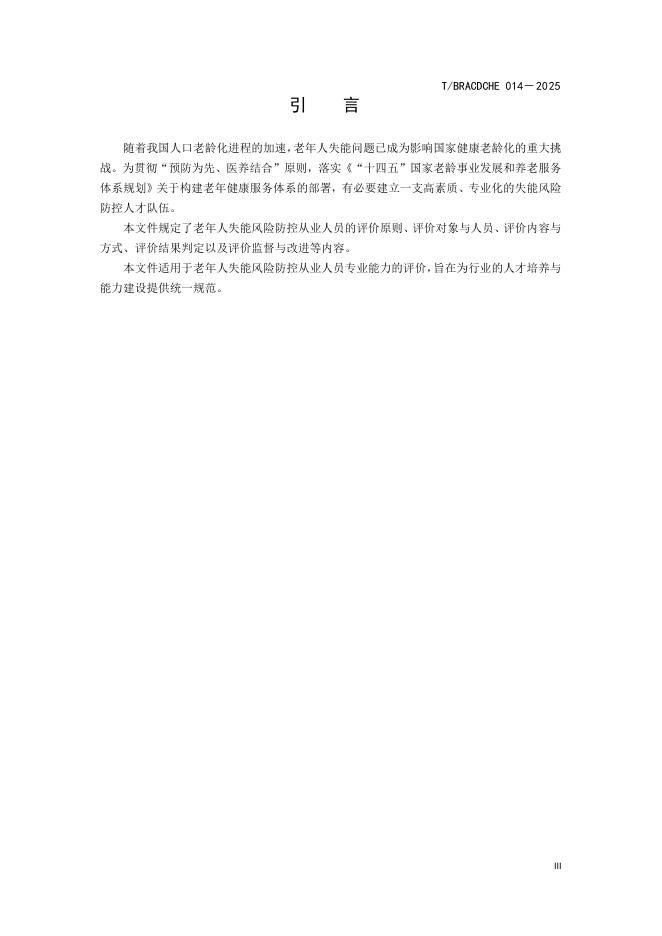 T/BRACDCHE 014—2025

引　言

随着我国人口老龄化进程的加速，老年人失能问题已成为影响国家健康老龄化的重大挑战。为贯彻“预防为先、医养结合”原则，落实《“十四五”国家老龄事业发展和养老服务体系规划》关于构建老年健康服务体系的部署，有必要建立一支高素质、专业化的失能风险防控人才队伍。

本文件规定了老年人失能风险防控从业人员的评价原则、评价对象与人员、评价内容与方式、评价结果判定以及评价监督与改进等内容。

本文件适用于老年人失能风险防控从业人员专业能力的评价，旨在为行业的人才培养与能力建设提供统一规范。

III